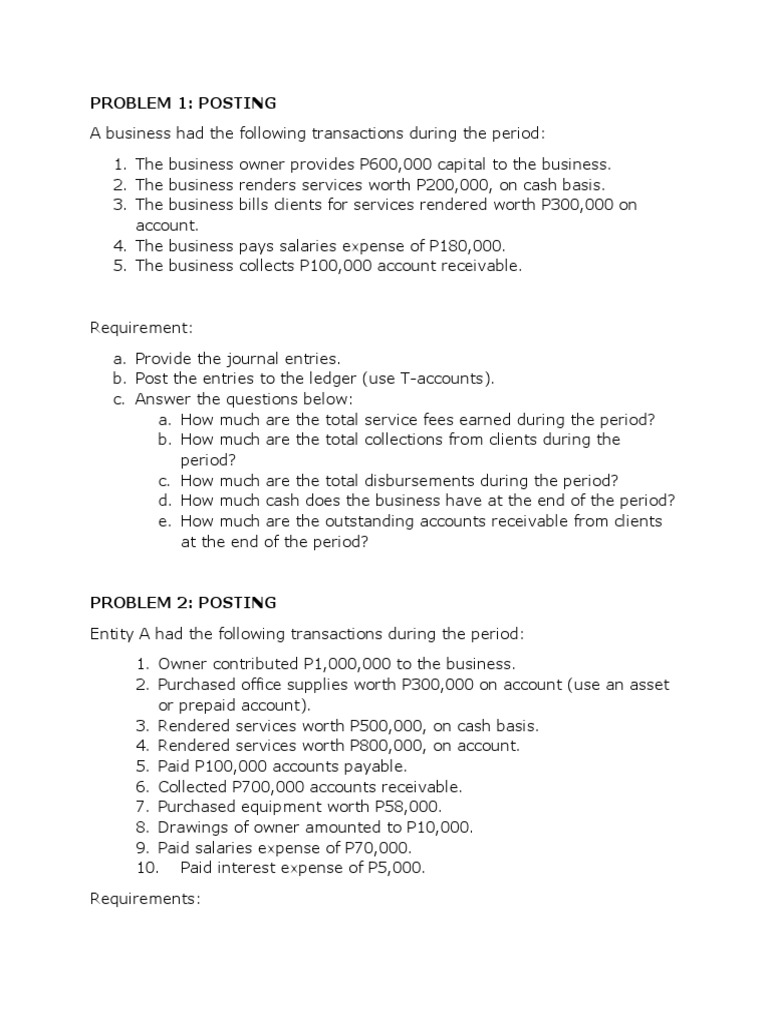 PROBLEM 1: POSTING

A business had the following transactions during the period:

1. The business owner provides P600,000 capital to the business.
2. The business renders services worth P200,000, on cash basis.
3. The business bills clients for services rendered worth P300,000 on account.
4. The business pays salaries expense of P180,000.
5. The business collects P100,000 account receivable.

Requirement:

a. Provide the journal entries.
b. Post the entries to the ledger (use T-accounts).
c. Answer the questions below:
 a. How much are the total service fees earned during the period?
 b. How much are the total collections from clients during the period?
 c. How much are the total disbursements during the period?
 d. How much cash does the business have at the end of the period?
 e. How much are the outstanding accounts receivable from clients at the end of the period?

PROBLEM 2: POSTING

Entity A had the following transactions during the period:

1. Owner contributed P1,000,000 to the business.
2. Purchased office supplies worth P300,000 on account (use an asset or prepaid account).
3. Rendered services worth P500,000, on cash basis.
4. Rendered services worth P800,000, on account.
5. Paid P100,000 accounts payable.
6. Collected P700,000 accounts receivable.
7. Purchased equipment worth P58,000.
8. Drawings of owner amounted to P10,000.
9. Paid salaries expense of P70,000.
10. Paid interest expense of P5,000.

Requirements: